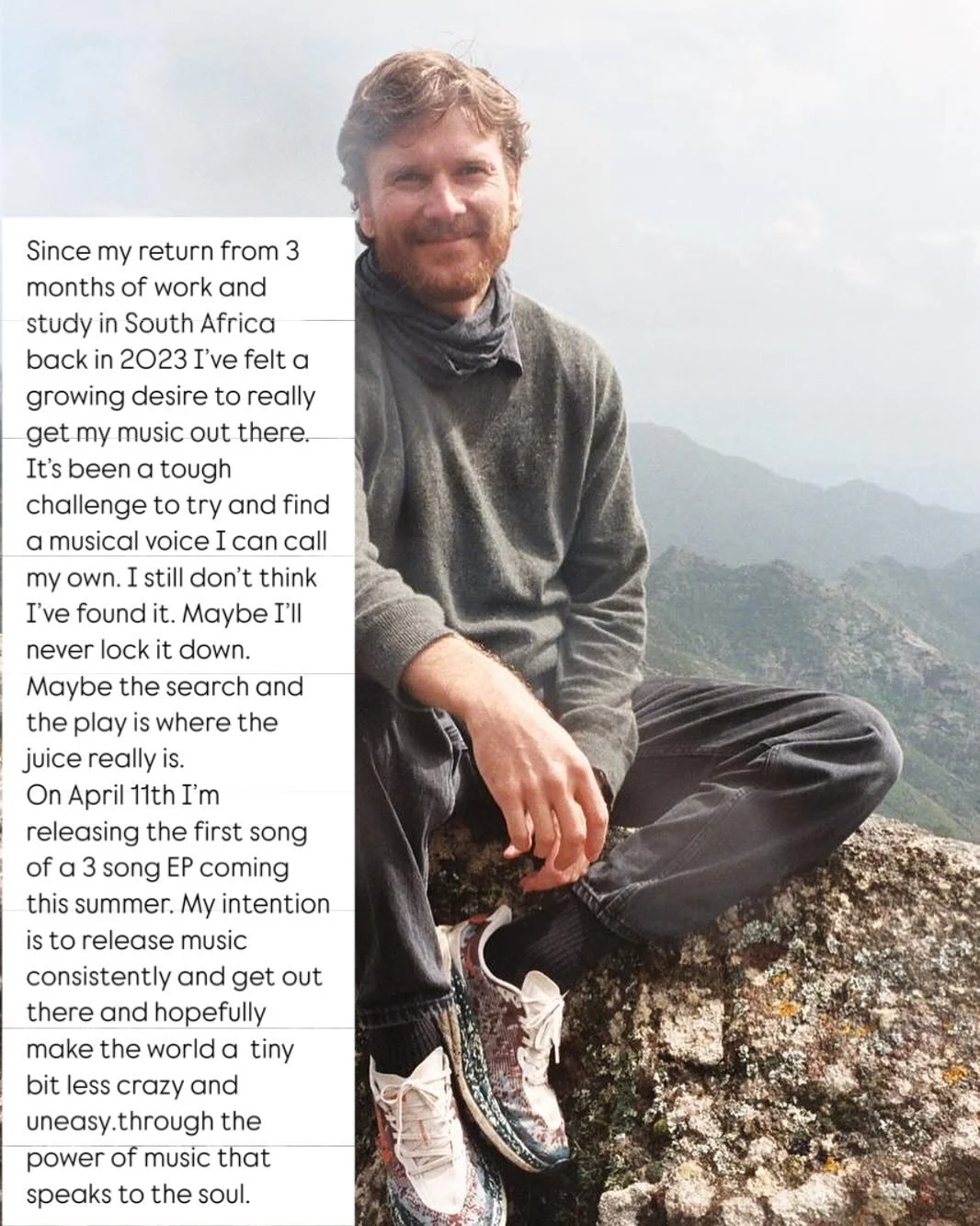 Since my return from 3 months of work and study in South Africa back in 2023 I've felt a growing desire to really get my music out there. It's been a tough challenge to try and find a musical voice I can call my own. I still don't think I've found it. Maybe I'll never lock it down. Maybe the search and the play is where the juice really is.
On April 11th I'm releasing the first song of a 3 song EP coming this summer. My intention is to release music consistently and get out there and hopefully make the world a tiny bit less crazy and uneasy.through the power of music that speaks to the soul.